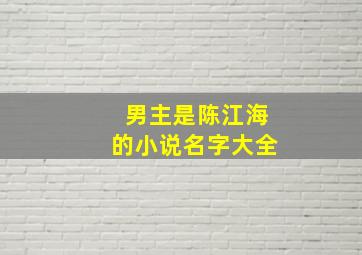 男主是陈江海
的小说名字大全